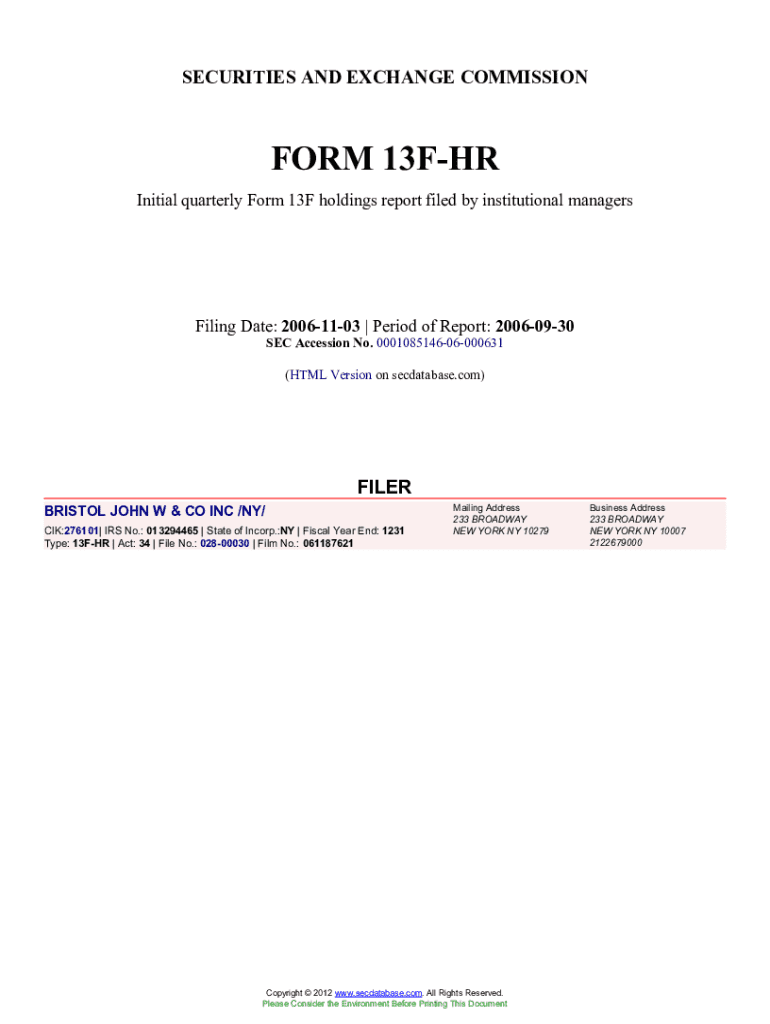 SECURITIES AND EXCHANGE COMMISSION

FORM 13F-HR

Initial quarterly Form 13F holdings report filed by institutional managers

Filing Date: 2006-11-03 | Period of Report: 2006-09-30
SEC Accession No. 0001085146-06-000631

(HTML Version on secdatabase.com)

FILER

BRISTOL JOHN W & CO INC /NY/

CIK:276101| IRS No.: 013294465 | State of Incorp.:NY | Fiscal Year End: 1231
Type: 13F-HR | Act: 34 | File No.: 028-00030 | Film No.: 061187621

Mailing Address
233 BROADWAY
NEW YORK NY 10279

Business Address
233 BROADWAY
NEW YORK NY 10007
2122679000

Copyright © 2012 www.secdatabase.com. All Rights Reserved.
Please Consider the Environment Before Printing This Document